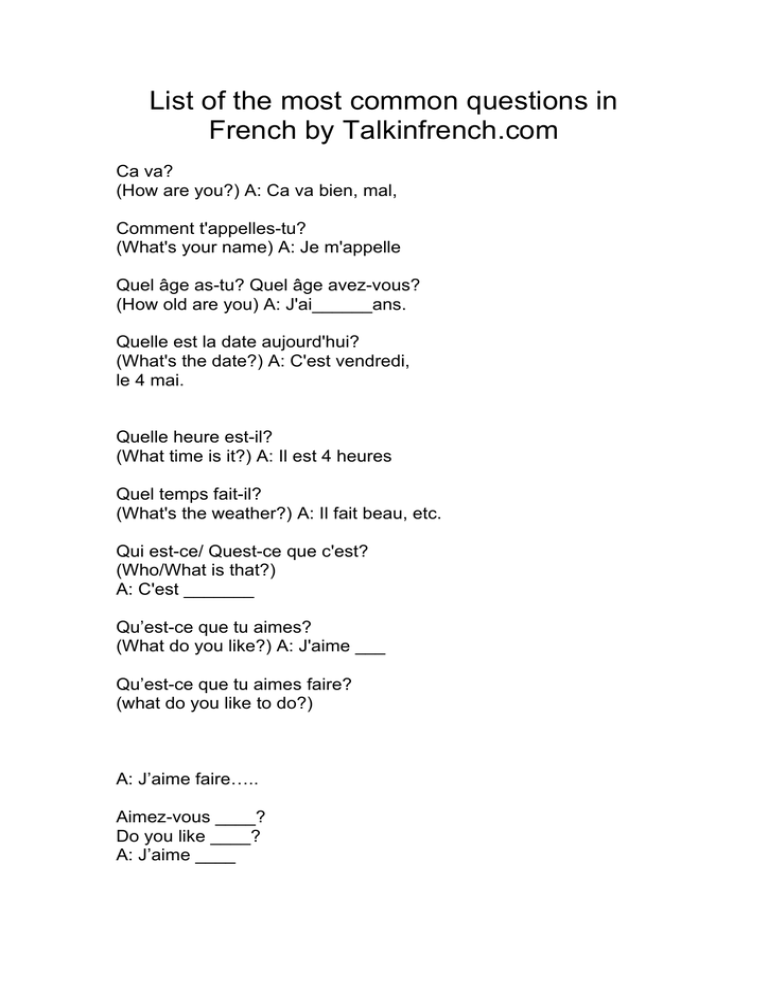 List of the most common questions in French by Talkinfrench.com

Ca va?
(How are you?) A: Ca va bien, mal,

Comment t'appelles-tu?
(What's your name) A: Je m'appelle

Quel âge as-tu? Quel âge avez-vous?
(How old are you) A: J'ai______ans.

Quelle est la date aujourd'hui?
(What's the date?) A: C'est vendredi, le 4 mai.

Quelle heure est-il?
(What time is it?) A: Il est 4 heures

Quel temps fait-il?
(What's the weather?) A: Il fait beau, etc.

Qui est-ce/ Quest-ce que c'est?
(Who/What is that?)
A: C'est _______

Qu'est-ce que tu aimes?
(What do you like?) A: J'aime ___

Qu'est-ce que tu aimes faire?
(what do you like to do?)

A: J'aime faire…..

Aimez-vous ____?
Do you like ____?
A: J'aime ____